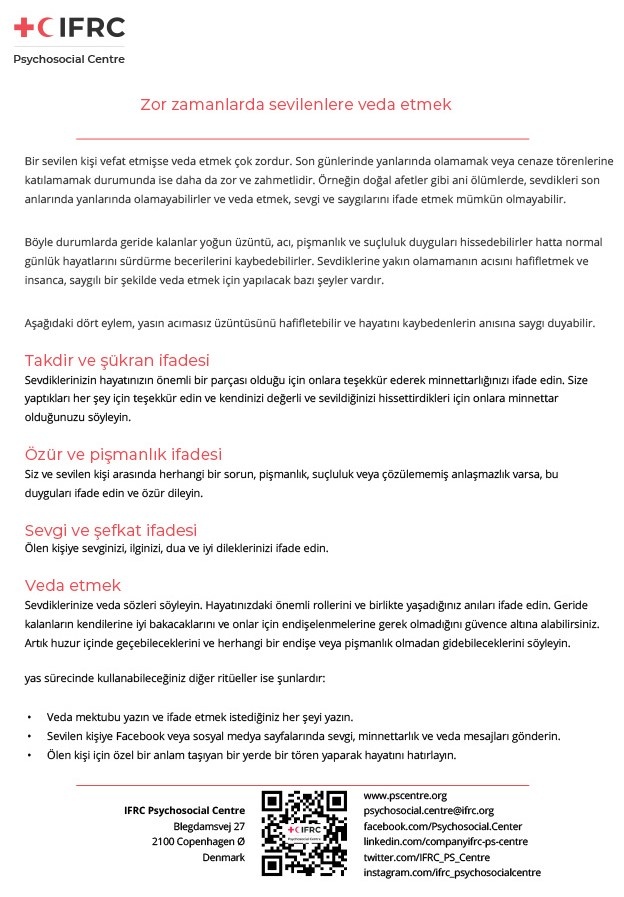 IFRC
Psychosocial Centre

Zor zamanlarda sevilenlere veda etmek

Bir sevilen kişi vefat etmişse veda etmek çok zordur. Son günlerinde yanlarında olamamak veya cenaze törenlerine katılamamak durumunda ise daha da zor ve zahmetlidir. Örneğin doğal afetler gibi ani ölümlerde, sevdikleri son anlarında yanlarında olamayabilirler ve veda etmek, sevgi ve saygılarını ifade etmek mümkün olmayabilir.

Böyle durumlarda geride kalanlar yoğun üzüntü, acı, pişmanlık ve suçluluk duyguları hissedebilirler hatta normal günlük hayatlarını sürdürme becerilerini kaybedebilirler. Sevdiklerine yakın olamamanın acısını hafifletmek ve insanca, saygılı bir şekilde veda etmek için yapılacak bazı şeyler vardır.

Aşağıdaki dört eylem, yasın acımasız üzüntüsünü hafifletebilir ve hayatını kaybedenlerin anısına saygı duyabilir.

Takdir ve şükran ifadesi
Sevdiklerinizin hayatınızın önemli bir parçası olduğu için onlara teşekkür ederek minnettarlığınızı ifade edin. Size yaptıkları her şey için teşekkür edin ve kendinizi değerli ve sevildiğinizi hissettirdikleri için onlara minnettar olduğunuzu söyleyin.

Özür ve pişmanlık ifadesi
Siz ve sevilen kişi arasında herhangi bir sorun, pişmanlık, suçluluk veya çözülememiş anlaşmazlık varsa, bu duyguları ifade edin ve özür dileyin.

Sevgi ve şefkat ifadesi
Ölen kişiye sevginizi, ilginizi, dua ve iyi dileklerinizi ifade edin.

Veda etmek
Sevdiklerinize veda sözleri söyleyin. Hayatınızdaki önemli rollerini ve birlikte yaşadığınız anıları ifade edin. Geride kalanların kendilerine iyi bakacaklarını ve onlar için endişelenmelerine gerek olmadığını güvence altına alabilirsiniz. Artık huzur içinde geçebileceklerini ve herhangi bir endişe veya pişmanlık olmadan gidebileceklerini söyleyin.

yas sürecinde kullanabileceğiniz diğer ritüeller ise şunlardır:

• Veda mektubu yazın ve ifade etmek istediğiniz her şeyi yazın.
• Sevilen kişiye Facebook veya sosyal medya sayfalarında sevgi, minnettarlık ve veda mesajları gönderin.
• Ölen kişi için özel bir anlam taşıyan bir yerde bir tören yaparak hayatını hatırlayın.

IFRC Psychosocial Centre
Blegdamsvej 27
2100 Copenhagen Ø
Denmark

IFRC
Psychosocial Centre

www.pscentre.org
psychosocial.centre@ifrc.org
facebook.com/Psychosocial.Center
linkedin.com/companyifrc-ps-centre
twitter.com/IFRC_PS_Centre
instagram.com/ifrc_psychosocialcentre